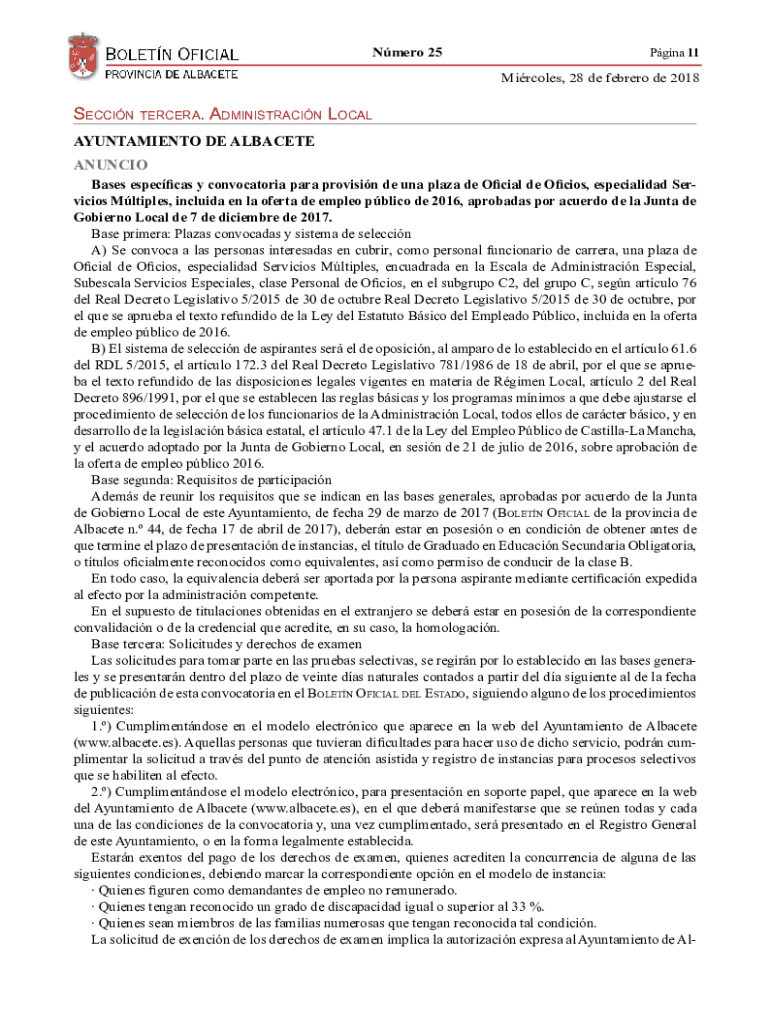 BOLETÍN OFICIAL
PROVINCIA DE ALBACETE

Número 25

Página 11

Miércoles, 28 de febrero de 2018

SECCIÓN TERCERA. ADMINISTRACIÓN LOCAL

AYUNTAMIENTO DE ALBACETE

ANUNCIO

Bases específicas y convocatoria para provisión de una plaza de Oficial de Oficios, especialidad Servicios Múltiples, incluida en la oferta de empleo público de 2016, aprobadas por acuerdo de la Junta de Gobierno Local de 7 de diciembre de 2017.

Base primera: Plazas convocadas y sistema de selección

A) Se convoca a las personas interesadas en cubrir, como personal funcionario de carrera, una plaza de Oficial de Oficios, especialidad Servicios Múltiples, encuadrada en la Escala de Administración Especial, Subescala Servicios Especiales, clase Personal de Oficios, en el subgrupo C2, del grupo C, según artículo 76 del Real Decreto Legislativo 5/2015 de 30 de octubre Real Decreto Legislativo 5/2015 de 30 de octubre, por el que se aprueba el texto refundido de la Ley del Estatuto Básico del Empleado Público, incluida en la oferta de empleo público de 2016.

B) El sistema de selección de aspirantes será el de oposición, al amparo de lo establecido en el artículo 61.6 del RDL 5/2015, el artículo 172.3 del Real Decreto Legislativo 781/1986 de 18 de abril, por el que se aprueba el texto refundido de las disposiciones legales vigentes en materia de Régimen Local, artículo 2 del Real Decreto 896/1991, por el que se establecen las reglas básicas y los programas mínimos a que debe ajustarse el procedimiento de selección de los funcionarios de la Administración Local, todos ellos de carácter básico, y en desarrollo de la legislación básica estatal, el artículo 47.1 de la Ley del Empleo Público de Castilla-La Mancha, y el acuerdo adoptado por la Junta de Gobierno Local, en sesión de 21 de julio de 2016, sobre aprobación de la oferta de empleo público 2016.

Base segunda: Requisitos de participación

Además de reunir los requisitos que se indican en las bases generales, aprobadas por acuerdo de la Junta de Gobierno Local de este Ayuntamiento, de fecha 29 de marzo de 2017 (BOLETÍN OFICIAL de la provincia de Albacete n.º 44, de fecha 17 de abril de 2017), deberán estar en posesión o en condición de obtener antes de que termine el plazo de presentación de instancias, el título de Graduado en Educación Secundaria Obligatoria, o títulos oficialmente reconocidos como equivalentes, así como permiso de conducir de la clase B.

En todo caso, la equivalencia deberá ser aportada por la persona aspirante mediante certificación expedida al efecto por la administración competente.

En el supuesto de titulaciones obtenidas en el extranjero se deberá estar en posesión de la correspondiente convalidación o de la credencial que acredite, en su caso, la homologación.

Base tercera: Solicitudes y derechos de examen

Las solicitudes para tomar parte en las pruebas selectivas, se regirán por lo establecido en las bases generales y se presentarán dentro del plazo de veinte días naturales contados a partir del día siguiente al de la fecha de publicación de esta convocatoria en el BOLETÍN OFICIAL DEL ESTADO, siguiendo alguno de los procedimientos siguientes:

1.º) Cumplimentándose en el modelo electrónico que aparece en la web del Ayuntamiento de Albacete (www.albacete.es). Aquellas personas que tuvieran dificultades para hacer uso de dicho servicio, podrán cumplimentar la solicitud a través del punto de atención asistida y registro de instancias para procesos selectivos que se habiliten al efecto.

2.º) Cumplimentándose el modelo electrónico, para presentación en soporte papel, que aparece en la web del Ayuntamiento de Albacete (www.albacete.es), en el que deberá manifestarse que se reúnen todas y cada una de las condiciones de la convocatoria y, una vez cumplimentado, será presentado en el Registro General de este Ayuntamiento, o en la forma legalmente establecida.

Estarán exentos del pago de los derechos de examen, quienes acrediten la concurrencia de alguna de las siguientes condiciones, debiendo marcar la correspondiente opción en el modelo de instancia:

· Quienes figuren como demandantes de empleo no remunerado.
· Quienes tengan reconocido un grado de discapacidad igual o superior al 33 %.
· Quienes sean miembros de las familias numerosas que tengan reconocida tal condición.

La solicitud de exención de los derechos de examen implica la autorización expresa al Ayuntamiento de Al-